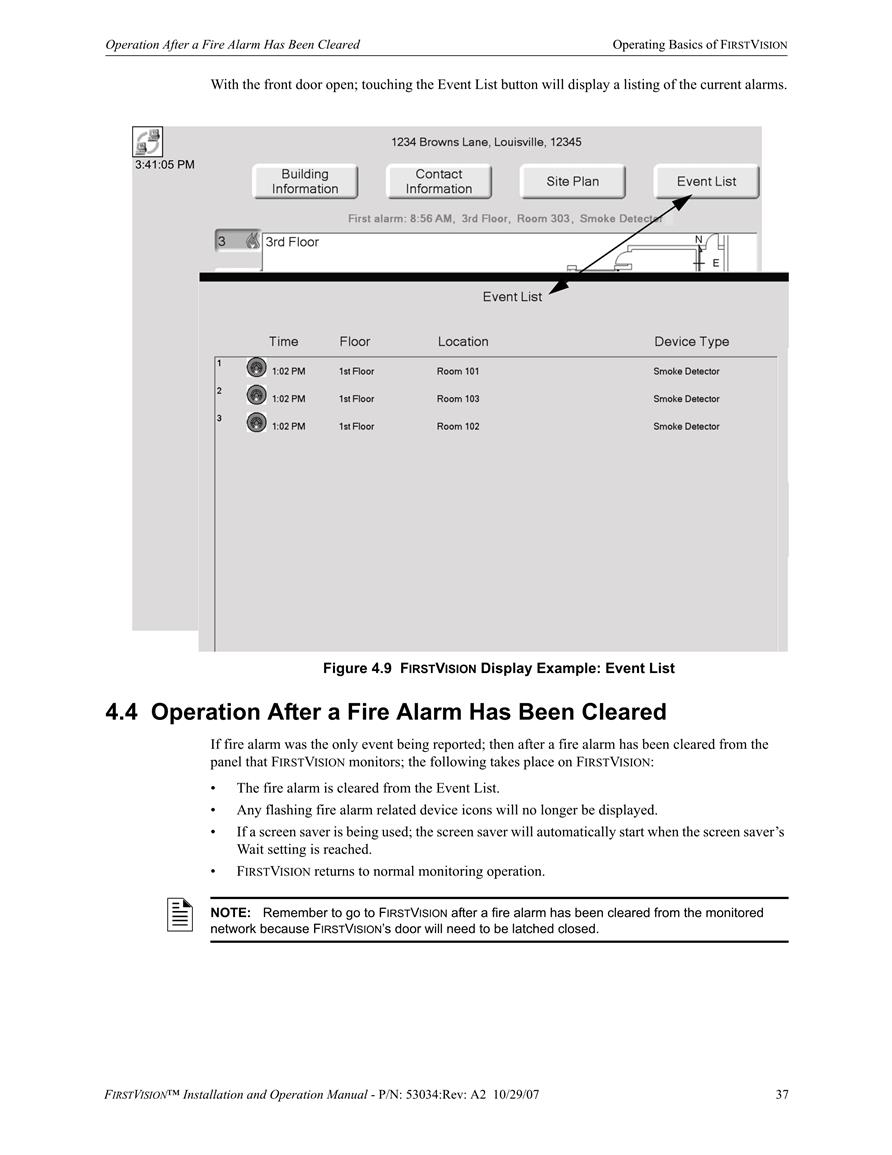 Operation After a Fire Alarm Has Been Cleared

Operating Basics of FIRSTVISION

With the front door open; touching the Event List button will display a listing of the current alarms.

3:41:05 PM

1234 Browns Lane, Louisville, 12345

Building Information

Contact Information

Site Plan

Event List

First alarm: 8:56 AM, 3rd Floor, Room 303, Smoke Detector

3 3rd Floor

N

E

Event List

| | Time | Floor | Location | Device Type |
|---|---|---|---|---|
| 1 | 1:02 PM | 1st Floor | Room 101 | Smoke Detector |
| 2 | 1:02 PM | 1st Floor | Room 103 | Smoke Detector |
| 3 | 1:02 PM | 1st Floor | Room 102 | Smoke Detector |

Figure 4.9 FIRSTVISION Display Example: Event List

4.4 Operation After a Fire Alarm Has Been Cleared

If fire alarm was the only event being reported; then after a fire alarm has been cleared from the panel that FIRSTVISION monitors; the following takes place on FIRSTVISION:

• The fire alarm is cleared from the Event List.
• Any flashing fire alarm related device icons will no longer be displayed.
• If a screen saver is being used; the screen saver will automatically start when the screen saver's Wait setting is reached.
• FIRSTVISION returns to normal monitoring operation.

NOTE: Remember to go to FIRSTVISION after a fire alarm has been cleared from the monitored network because FIRSTVISION's door will need to be latched closed.

FIRSTVISION™ Installation and Operation Manual - P/N: 53034:Rev: A2 10/29/07

37